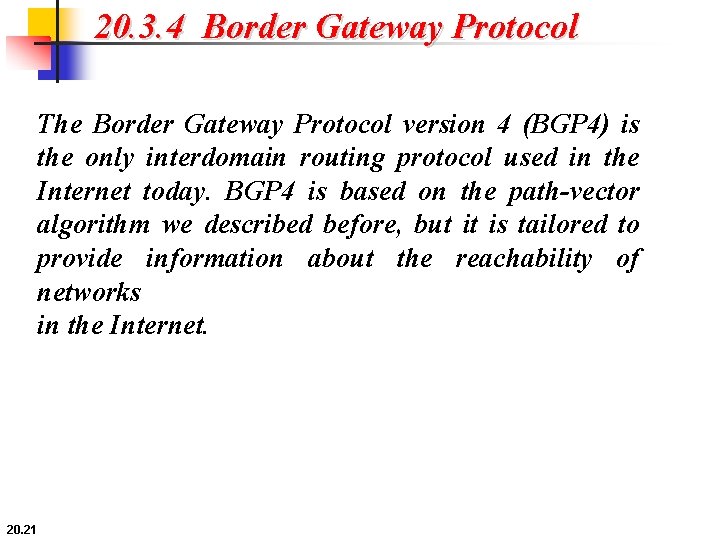 20.3.4 Border Gateway Protocol

The Border Gateway Protocol version 4 (BGP4) is the only interdomain routing protocol used in the Internet today. BGP4 is based on the path-vector algorithm we described before, but it is tailored to provide information about the reachability of networks
in the Internet.

20.21